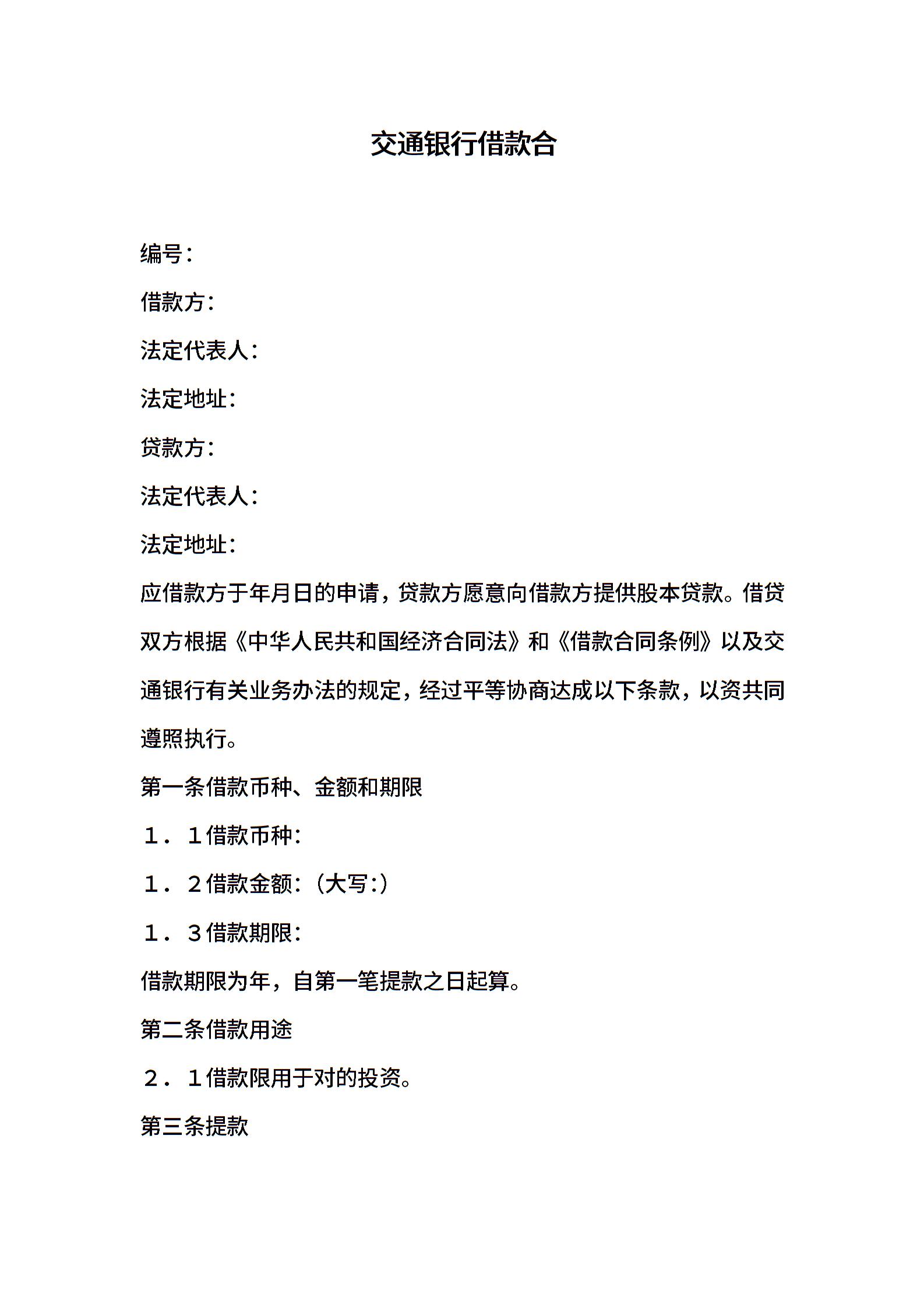 交通银行借款合

编号：

借款方：

法定代表人：

法定地址：

贷款方：

法定代表人：

法定地址：

应借款方于年月日的申请，贷款方愿意向借款方提供股本贷款。借贷双方根据《中华人民共和国经济合同法》和《借款合同条例》以及交通银行有关业务办法的规定，经过平等协商达成以下条款，以资共同遵照执行。

第一条借款币种、金额和期限

１．１借款币种：

１．２借款金额：（大写：）

１．３借款期限：

借款期限为年，自第一笔提款之日起算。

第二条借款用途

２．１借款限用于对的投资。

第三条提款